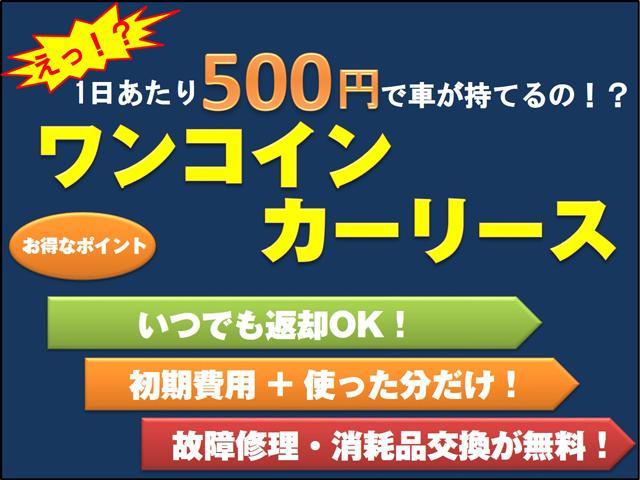 えっ！？

1日あたり500円で車が持てるの！？

ワンコイン
カーリース

お得なポイント

いつでも返却OK！

初期費用 ＋ 使った分だけ！

故障修理・消耗品交換が無料！